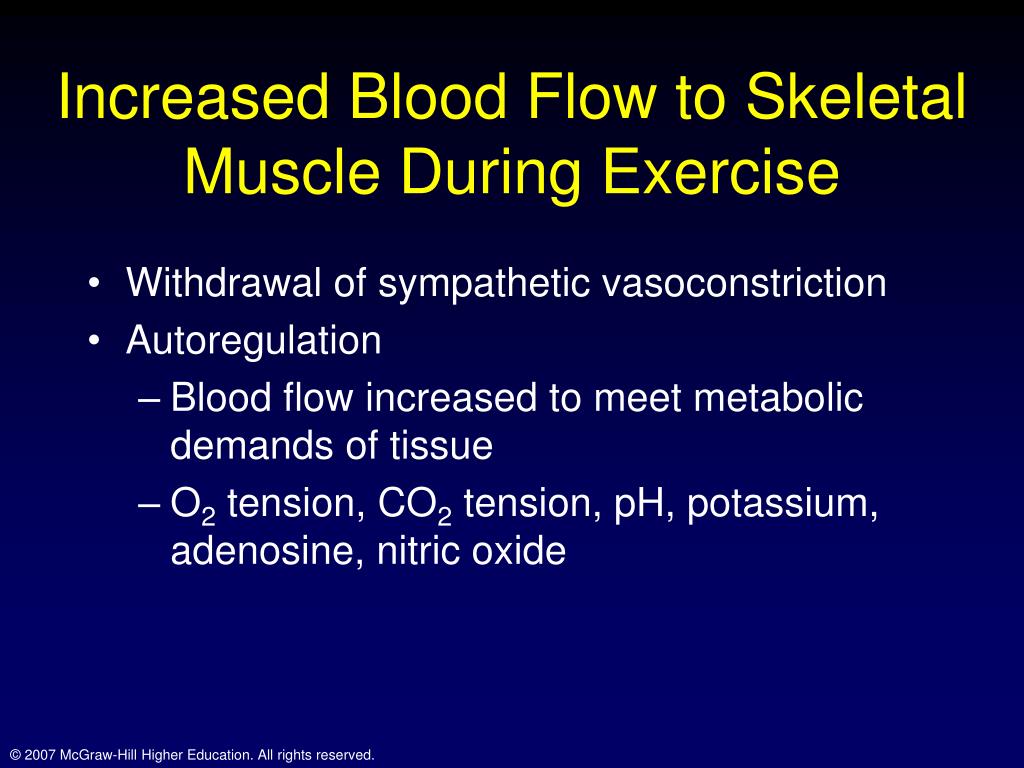 Increased Blood Flow to Skeletal Muscle During Exercise

• Withdrawal of sympathetic vasoconstriction
• Autoregulation
– Blood flow increased to meet metabolic demands of tissue
– $O_2$ tension, $CO_2$ tension, pH, potassium, adenosine, nitric oxide

© 2007 McGraw-Hill Higher Education. All rights reserved.